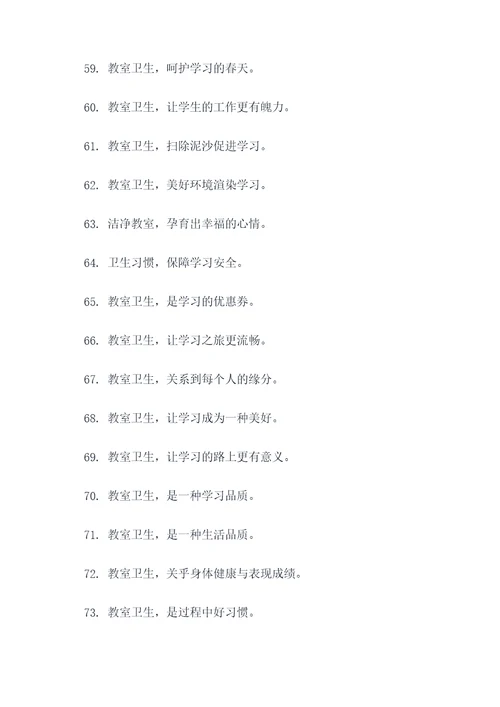 59. 教室卫生，呵护学习的春天。

60. 教室卫生，让学生的工作更有魄力。

61. 教室卫生，扫除泥沙促进学习。

62. 教室卫生，美好环境渲染学习。

63. 洁净教室，孕育出幸福的心情。

64. 卫生习惯，保障学习安全。

65. 教室卫生，是学习的优惠券。

66. 教室卫生，让学习之旅更流畅。

67. 教室卫生，关系到每个人的缘分。

68. 教室卫生，让学习成为一种美好。

69. 教室卫生，让学习的路上更有意义。

70. 教室卫生，是一种学习品质。

71. 教室卫生，是一种生活品质。

72. 教室卫生，关乎身体健康与表现成绩。

73. 教室卫生，是过程中好习惯。